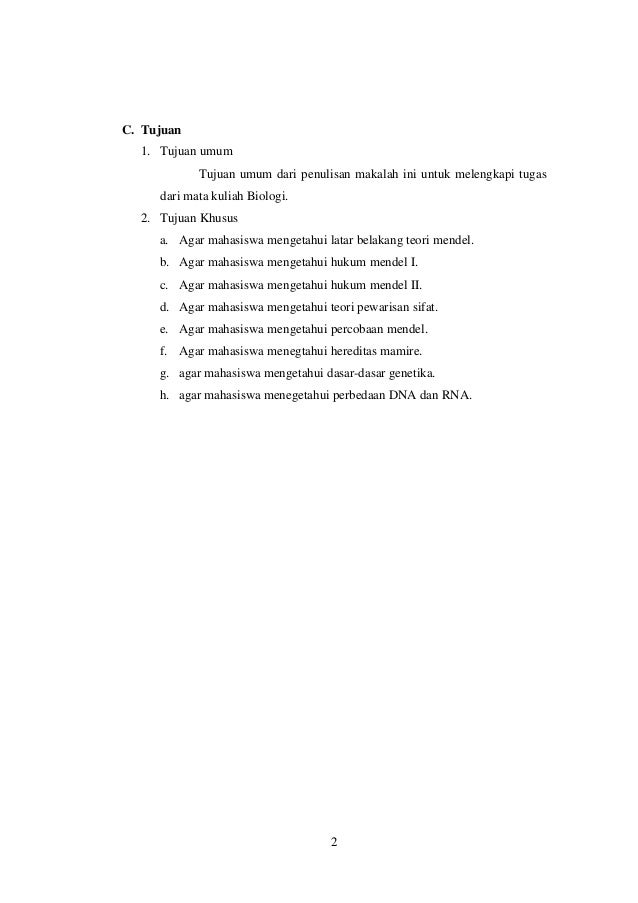 C. Tujuan

1. Tujuan umum

Tujuan umum dari penulisan makalah ini untuk melengkapi tugas dari mata kuliah Biologi.

2. Tujuan Khusus

a. Agar mahasiswa mengetahui latar belakang teori mendel.

b. Agar mahasiswa mengetahui hukum mendel I.

c. Agar mahasiswa mengetahui hukum mendel II.

d. Agar mahasiswa mengetahui teori pewarisan sifat.

e. Agar mahasiswa mengetahui percobaan mendel.

f. Agar mahasiswa menegtahui hereditas mamire.

g. agar mahasiswa mengetahui dasar-dasar genetika.

h. agar mahasiswa menegetahui perbedaan DNA dan RNA.

2